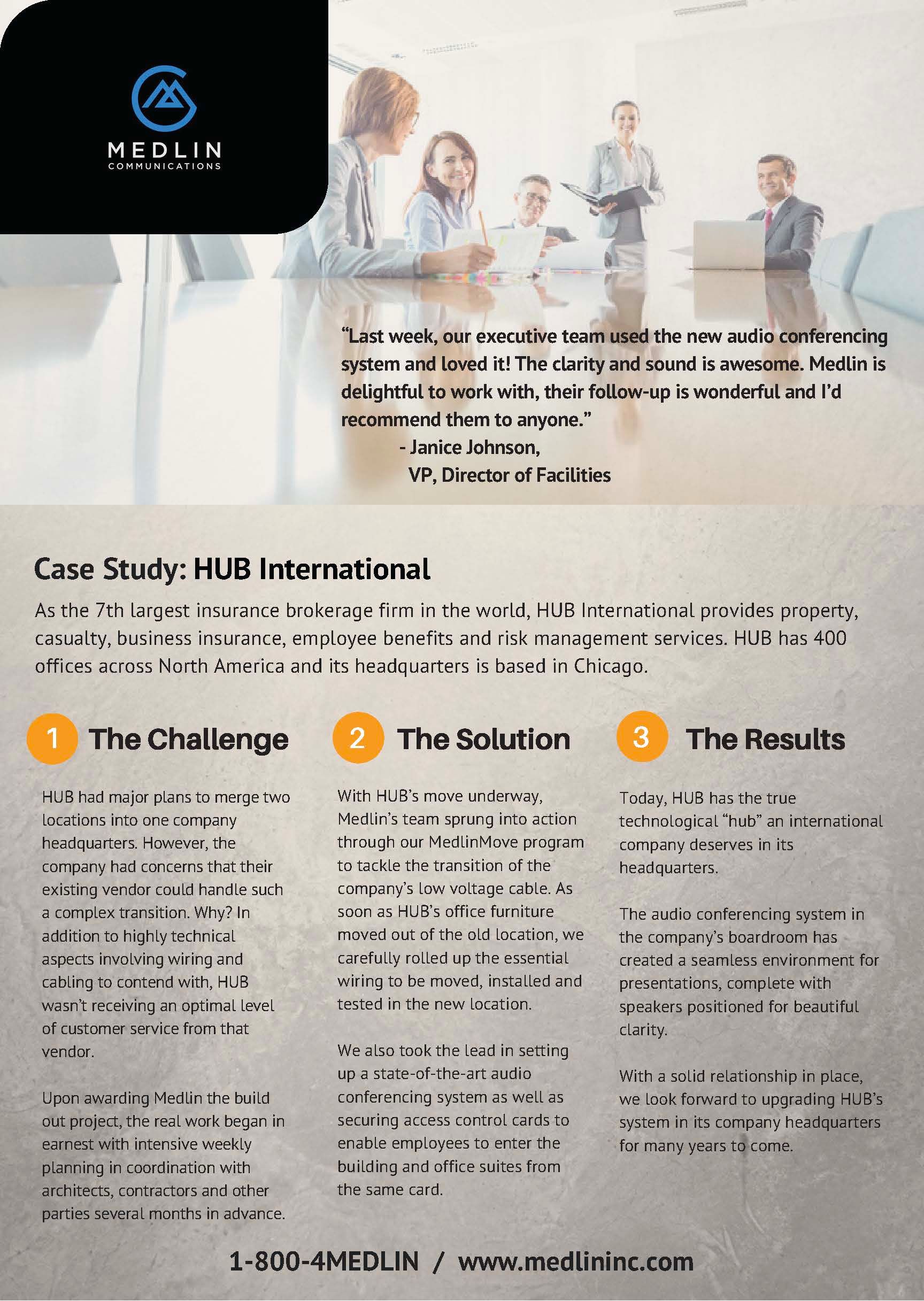 MEDLIN
COMMUNICATIONS

"Last week, our executive team used the new audio conferencing system and loved it! The clarity and sound is awesome. Medlin is delightful to work with, their follow-up is wonderful and I'd recommend them to anyone."
- Janice Johnson,
VP, Director of Facilities

Case Study: HUB International

As the 7th largest insurance brokerage firm in the world, HUB International provides property, casualty, business insurance, employee benefits and risk management services. HUB has 400 offices across North America and its headquarters is based in Chicago.

1 The Challenge

HUB had major plans to merge two locations into one company headquarters. However, the company had concerns that their existing vendor could handle such a complex transition. Why? In addition to highly technical aspects involving wiring and cabling to contend with, HUB wasn't receiving an optimal level of customer service from that vendor.

Upon awarding Medlin the build out project, the real work began in earnest with intensive weekly planning in coordination with architects, contractors and other parties several months in advance.

2 The Solution

With HUB's move underway, Medlin's team sprung into action through our MedlinMove program to tackle the transition of the company's low voltage cable. As soon as HUB's office furniture moved out of the old location, we carefully rolled up the essential wiring to be moved, installed and tested in the new location.

We also took the lead in setting up a state-of-the-art audio conferencing system as well as securing access control cards to enable employees to enter the building and office suites from the same card.

3 The Results

Today, HUB has the true technological "hub" an international company deserves in its headquarters.

The audio conferencing system in the company's boardroom has created a seamless environment for presentations, complete with speakers positioned for beautiful clarity.

With a solid relationship in place, we look forward to upgrading HUB's system in its company headquarters for many years to come.

1-800-4MEDLIN / www.medlininc.com